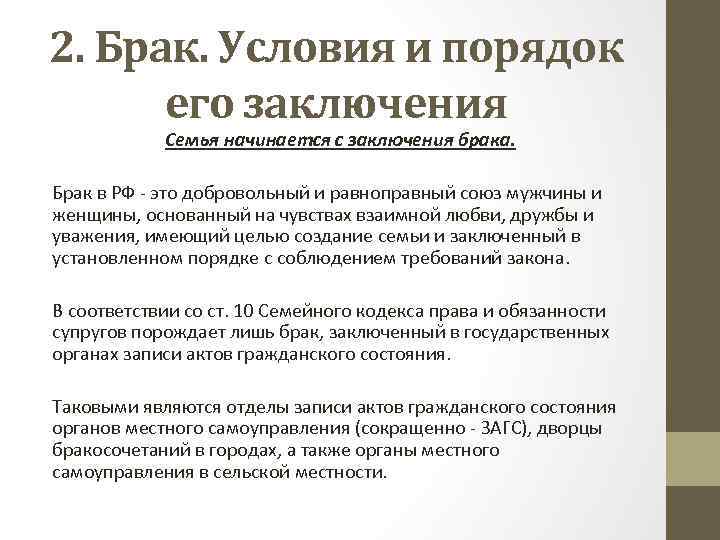 2. Брак. Условия и порядок его заключения

Семья начинается с заключения брака.

Брак в РФ - это добровольный и равноправный союз мужчины и женщины, основанный на чувствах взаимной любви, дружбы и уважения, имеющий целью создание семьи и заключенный в установленном порядке с соблюдением требований закона.

В соответствии со ст. 10 Семейного кодекса права и обязанности супругов порождает лишь брак, заключенный в государственных органах записи актов гражданского состояния.

Таковыми являются отделы записи актов гражданского состояния органов местного самоуправления (сокращенно - ЗАГС), дворцы бракосочетаний в городах, а также органы местного самоуправления в сельской местности.